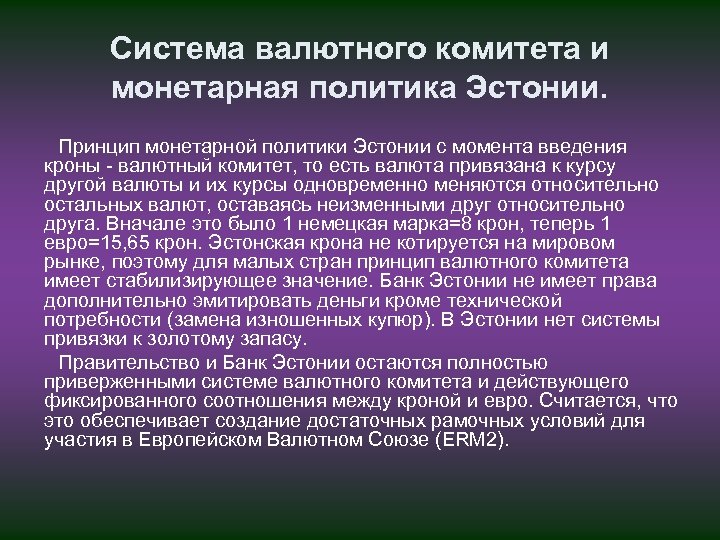 Система валютного комитета и монетарная политика Эстонии.

Принцип монетарной политики Эстонии с момента введения кроны - валютный комитет, то есть валюта привязана к курсу другой валюты и их курсы одновременно меняются относительно остальных валют, оставаясь неизменными друг относительно друга. Вначале это было 1 немецкая марка=8 крон, теперь 1 евро=15,65 крон. Эстонская крона не котируется на мировом рынке, поэтому для малых стран принцип валютного комитета имеет стабилизирующее значение. Банк Эстонии не имеет права дополнительно эмитировать деньги кроме технической потребности (замена изношенных купюр). В Эстонии нет системы привязки к золотому запасу.

Правительство и Банк Эстонии остаются полностью приверженными системе валютного комитета и действующего фиксированного соотношения между кроной и евро. Считается, что это обеспечивает создание достаточных рамочных условий для участия в Европейском Валютном Союзе (ERM2).